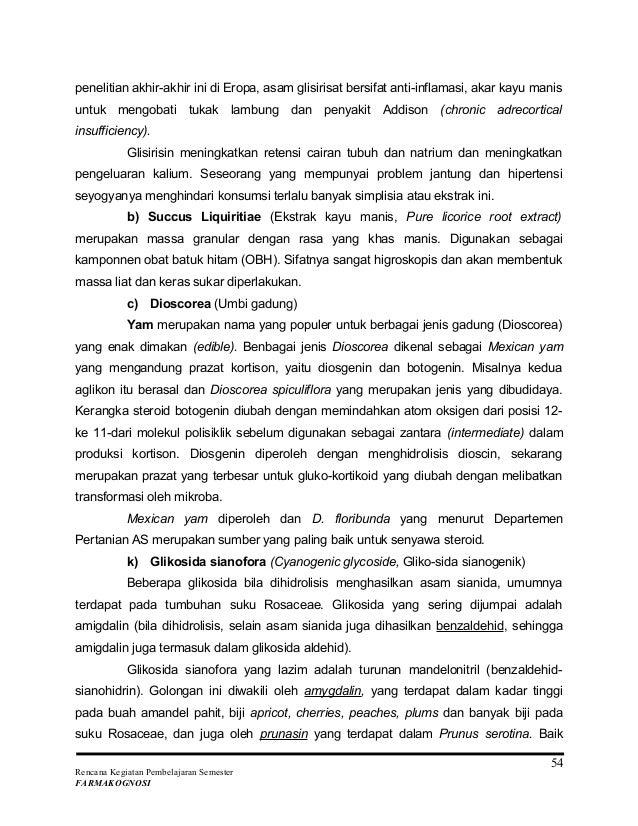 penelitian akhir-akhir ini di Eropa, asam glisirisat bersifat anti-inflamasi, akar kayu manis untuk mengobati tukak lambung dan penyakit Addison (chronic adrecortical insufficiency).

Glisirisin meningkatkan retensi cairan tubuh dan natrium dan meningkatkan pengeluaran kalium. Seseorang yang mempunyai problem jantung dan hipertensi seyogyanya menghindari konsumsi terlalu banyak simplisia atau ekstrak ini.

b) Succus Liquiritiae (Ekstrak kayu manis, Pure licorice root extract) merupakan massa granular dengan rasa yang khas manis. Digunakan sebagai kamponnen obat batuk hitam (OBH). Sifatnya sangat higroskopis dan akan membentuk massa liat dan keras sukar diperlakukan.

c) Dioscorea (Umbi gadung)

Yam merupakan nama yang populer untuk berbagai jenis gadung (Dioscorea) yang enak dimakan (edible). Benbagai jenis Dioscorea dikenal sebagai Mexican yam yang mengandung prazat kortison, yaitu diosgenin dan botogenin. Misalnya kedua aglikon itu berasal dan Dioscorea spiculiflora yang merupakan jenis yang dibudidaya. Kerangka steroid botogenin diubah dengan memindahkan atom oksigen dari posisi 12-ke 11-dari molekul polisiklik sebelum digunakan sebagai zantara (intermediate) dalam produksi kortison. Diosgenin diperoleh dengan menghidrolisis dioscin, sekarang merupakan prazat yang terbesar untuk gluko-kortikoid yang diubah dengan melibatkan transformasi oleh mikroba.

Mexican yam diperoleh dan D. floribunda yang menurut Departemen Pertanian AS merupakan sumber yang paling baik untuk senyawa steroid.

k) Glikosida sianofora (Cyanogenic glycoside, Gliko-sida sianogenik)

Beberapa glikosida bila dihidrolisis menghasilkan asam sianida, umumnya terdapat pada tumbuhan suku Rosaceae. Glikosida yang sering dijumpai adalah amigdalin (bila dihidrolisis, selain asam sianida juga dihasilkan benzaldehid, sehingga amigdalin juga termasuk dalam glikosida aldehid).

Glikosida sianofora yang lazim adalah turunan mandelonitril (benzaldehid-sianohidrin). Golongan ini diwakili oleh amygdalin, yang terdapat dalam kadar tinggi pada buah amandel pahit, biji apricot, cherries, peaches, plums dan banyak biji pada suku Rosaceae, dan juga oleh prunasin yang terdapat dalam Prunus serotina. Baik

54

Rencana Kegiatan Pembelajaran Semester
FARMAKOGNOSI